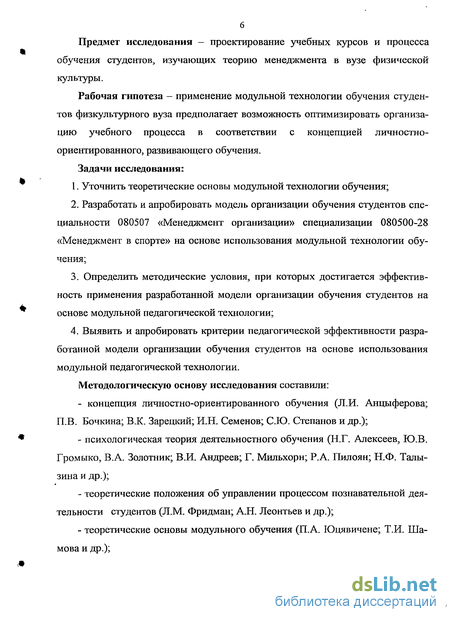 6

Предмет исследования – проектирование учебных курсов и процесса обучения студентов, изучающих теорию менеджмента в вузе физической культуры.

Рабочая гипотеза – применение модульной технологии обучения студентов физкультурного вуза предполагает возможность оптимизировать организацию учебного процесса в соответствии с концепцией личностно-ориентированного, развивающего обучения.

Задачи исследования:

1. Уточнить теоретические основы модульной технологии обучения;

2. Разработать и апробировать модель организации обучения студентов специальности 080507 «Менеджмент организации» специализации 080500-28 «Менеджмент в спорте» на основе использования модульной технологии обучения;

3. Определить методические условия, при которых достигается эффективность применения разработанной модели организации обучения студентов на основе модульной педагогической технологии;

4. Выявить и апробировать критерии педагогической эффективности разработанной модели организации обучения студентов на основе использования модульной педагогической технологии.

Методологическую основу исследования составили:

- концепция личностно-ориентированного обучения (Л.И. Анцыферова; П.В. Бочкина; В.К. Зарецкий; И.Н. Семенов; С.Ю. Степанов и др.);

- психологическая теория деятельностного обучения (Н.Г. Алексеев, Ю.В. Громыко, В.А. Золотник; В.И. Андреев; Г. Мильхорн; Р.А. Пилоян; Н.Ф. Талызина и др.);

- теоретические положения об управлении процессом познавательной деятельности студентов (Л.М. Фридман; А.Н. Леонтьев и др.);

- теоретические основы модульного обучения (П.А. Юцявичене; Т.И. Шамова и др.);

dsLib.net
библиотека диссертаций